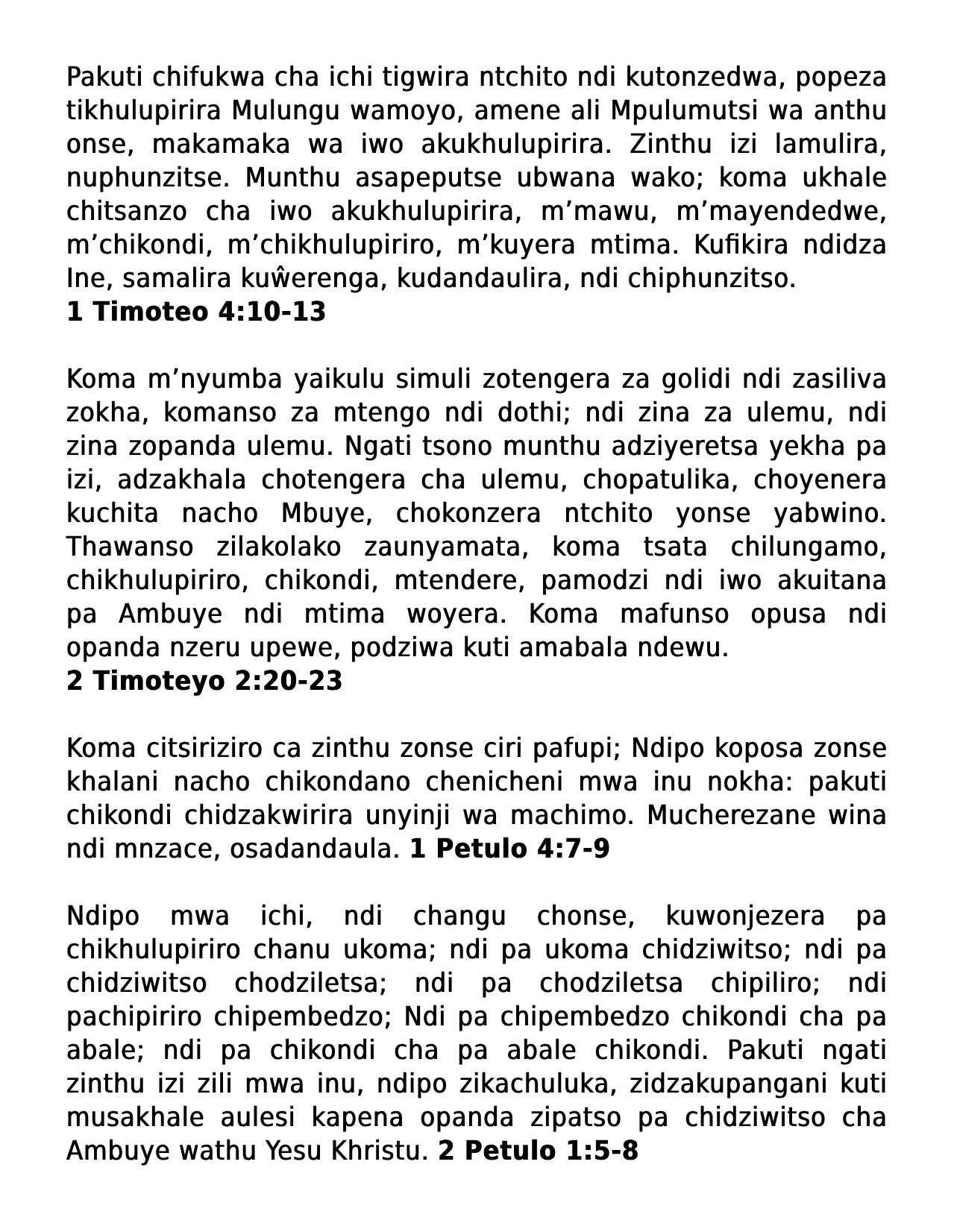 Pakuti chifukwa cha ichi tigwira ntchito ndi kutonzedwa, popeza tikhulupirira Mulungu wamoyo, amene ali Mpulumutsi wa anthu onse, makamaka wa iwo akukhulupirira. Zinthu izi lamulira, nuphunzitse. Munthu asapeputse ubwana wako; koma ukhale chitsanzo cha iwo akukhulupirira, m’mawu, m’mayendedwe, m’chikondi, m’chikhulupiriro, m’kuyera mtima. Kufikira ndidza Ine, samalira kuŵerenga, kudandaulira, ndi chiphunzitso.
**1 Timoteo 4:10-13**

Koma m’nyumba yaikulu simuli zotengera za golidi ndi zasiliva zokha, komanso za mtengo ndi dothi; ndi zina za ulemu, ndi zina zopanda ulemu. Ngati tsono munthu adziyeretsa yekha pa izi, adzakhala chotengera cha ulemu, chopatulika, choyenera kuchita nacho Mbuye, chokonzera ntchito yonse yabwino. Thawanso zilakolako zaunyamata, koma tsata chilungamo, chikhulupiriro, chikondi, mtendere, pamodzi ndi iwo akuitana pa Ambuye ndi mtima woyera. Koma mafunso opusa ndi opanda nzeru upewe, podziwa kuti amabala ndewu.
**2 Timoteyo 2:20-23**

Koma citsiriziro ca zinthu zonse ciri pafupi; Ndipo koposa zonse khalani nacho chikondano chenicheni mwa inu nokha: pakuti chikondi chidzakwirira unyinji wa machimo. Mucherezane wina ndi mnzace, osadandaula. **1 Petulo 4:7-9**

Ndipo mwa ichi, ndi changu chonse, kuwonjezera pa chikhulupiriro chanu ukoma; ndi pa ukoma chidziwitso; ndi pa chidziwitso chodziletsa; ndi pa chodziletsa chipiliro; ndi pachipiriro chipembedzo; Ndi pa chipembedzo chikondi cha pa abale; ndi pa chikondi cha pa abale chikondi. Pakuti ngati zinthu izi zili mwa inu, ndipo zikachuluka, zidzakupangani kuti musakhale aulesi kapena opanda zipatso pa chidziwitso cha Ambuye wathu Yesu Khristu. **2 Petulo 1:5-8**